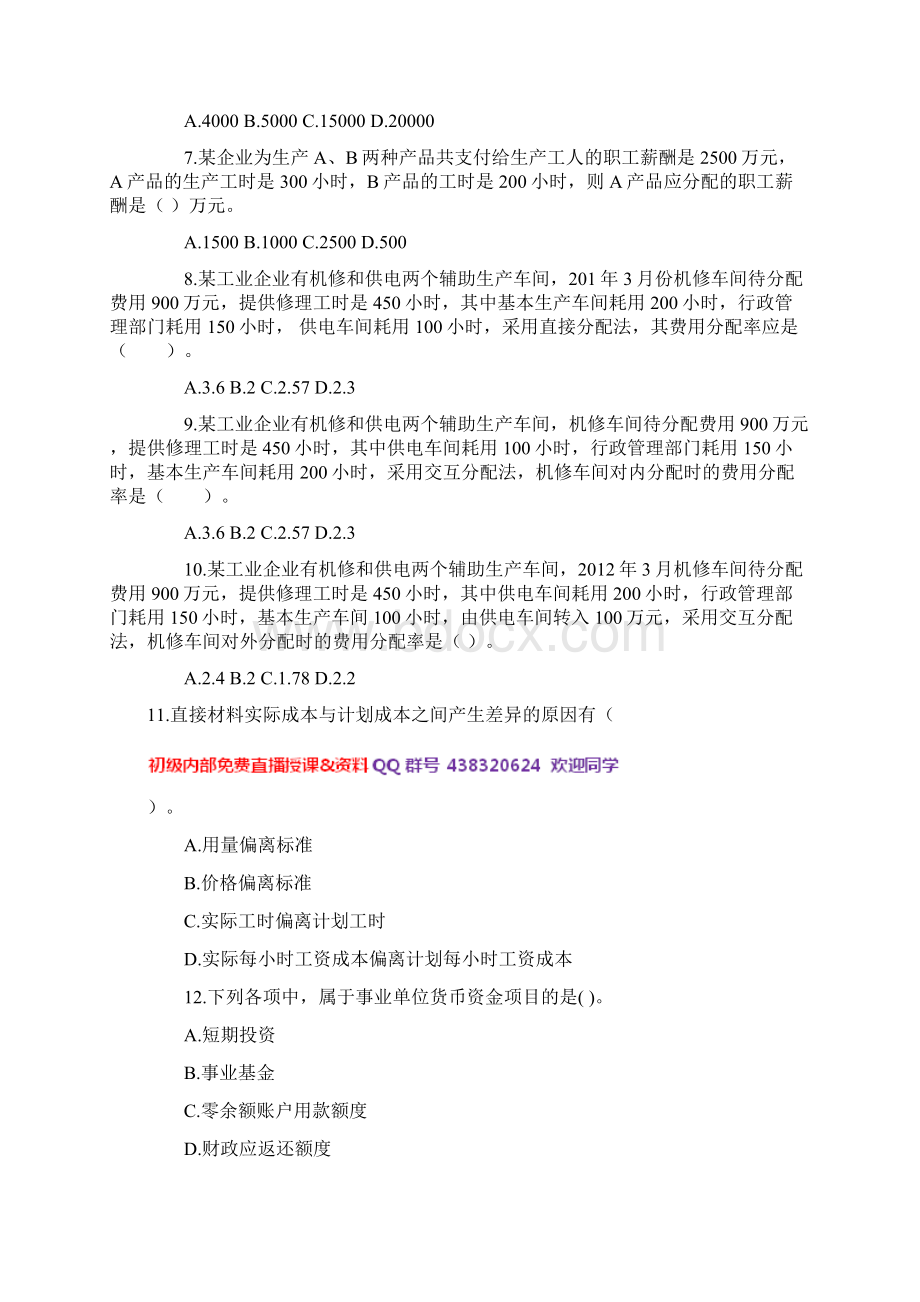 A.4000 B.5000 C.15000 D.20000

7.某企业为生产 A、B 两种产品共支付给生产工人的职工薪酬是 2500 万元，A 产品的生产工时是 300 小时，B 产品的工时是 200 小时，则 A 产品应分配的职工薪酬是（ ）万元。

A.1500 B.1000 C.2500 D.500

8.某工业企业有机修和供电两个辅助生产车间，201 年 3 月份机修车间待分配费用 900 万元，提供修理工时是 450 小时，其中基本生产车间耗用 200 小时，行政管理部门耗用 150 小时， 供电车间耗用 100 小时，采用直接分配法，其费用分配率应是（　　）。

A.3.6 B.2 C.2.57 D.2.3

9.某工业企业有机修和供电两个辅助生产车间，机修车间待分配费用 900 万元，提供修理工时是 450 小时，其中供电车间耗用 100 小时，行政管理部门耗用 150 小时，基本生产车间耗用 200 小时，采用交互分配法，机修车间对内分配时的费用分配率是（　　）。

A.3.6 B.2 C.2.57 D.2.3

10.某工业企业有机修和供电两个辅助生产车间，2012 年 3 月机修车间待分配费用 900 万元，提供修理工时是 450 小时，其中供电车间耗用 200 小时，行政管理部门耗用 150 小时，基本生产车间 100 小时，由供电车间转入 100 万元，采用交互分配法，机修车间对外分配时的费用分配率是（ ）。

A.2.4 B.2 C.1.78 D.2.2

11.直接材料实际成本与计划成本之间产生差异的原因有（

初级内部免费直播授课&资料 QQ 群号 438320624 欢迎同学

）。

A.用量偏离标准

B.价格偏离标准

C.实际工时偏离计划工时

D.实际每小时工资成本偏离计划每小时工资成本

12.下列各项中，属于事业单位货币资金项目的是( )。

A.短期投资

B.事业基金

C.零余额账户用款额度

D.财政应返还额度